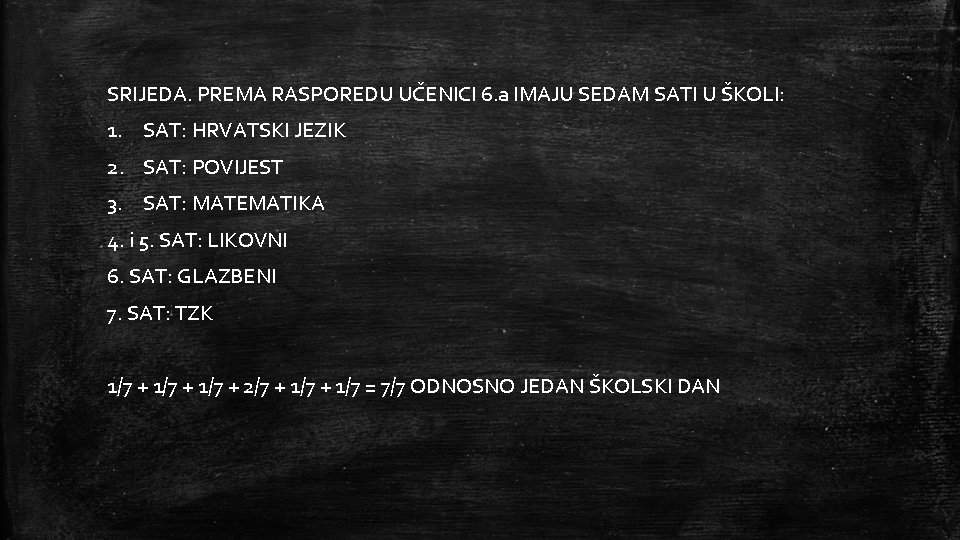 SRIJEDA. PREMA RASPOREDU UČENICI 6.a IMAJU SEDAM SATI U ŠKOLI:

1. SAT: HRVATSKI JEZIK

2. SAT: POVIJEST

3. SAT: MATEMATIKA

4. i 5. SAT: LIKOVNI

6. SAT: GLAZBENI

7. SAT: TZK

$1/7 + 1/7 + 1/7 + 2/7 + 1/7 + 1/7 = 7/7$ ODNOSNO JEDAN ŠKOLSKI DAN